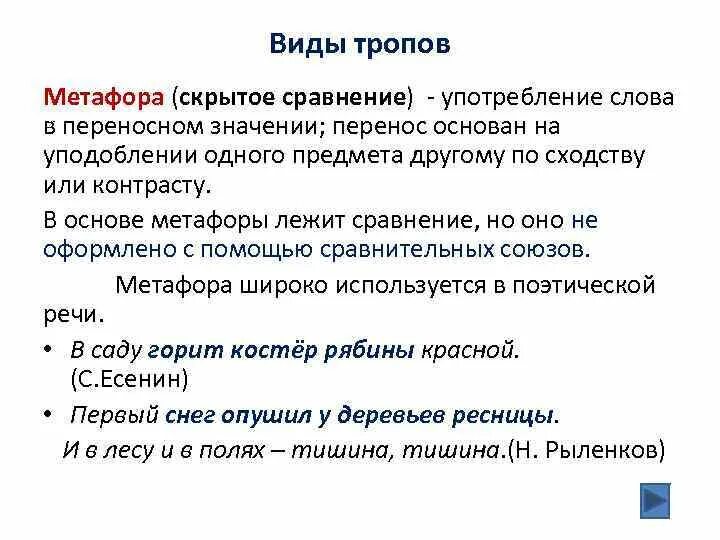 Виды тропов

Метафора (скрытое сравнение) - употребление слова в переносном значении; перенос основан на уподоблении одного предмета другому по сходству или контрасту.

В основе метафоры лежит сравнение, но оно не оформлено с помощью сравнительных союзов.

Метафора широко используется в поэтической речи.

• В саду горит костёр рябины красной. (С.Есенин)

• Первый снег опушил у деревьев ресницы.
И в лесу и в полях – тишина, тишина.(Н. Рыленков)